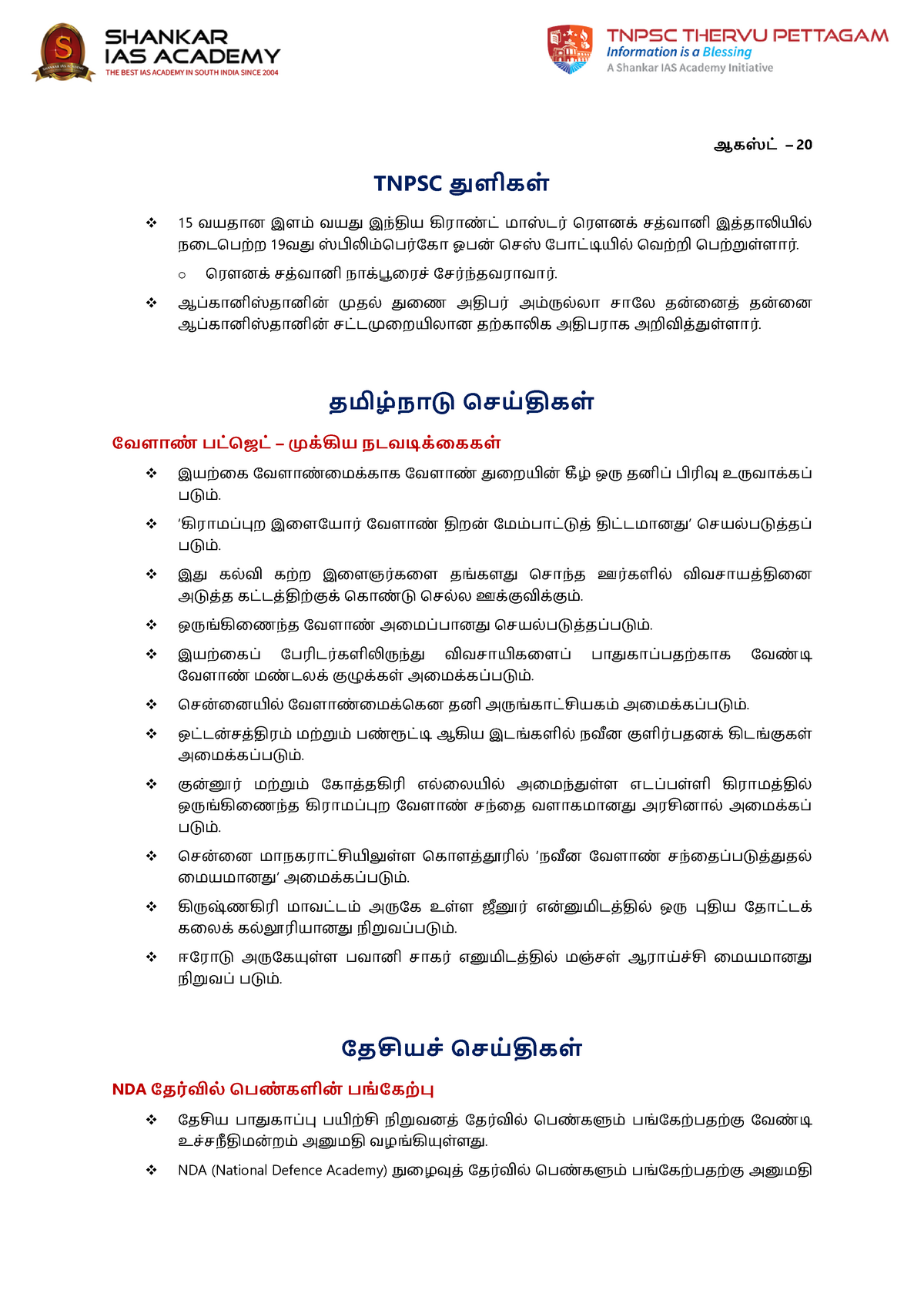 SHANKAR IAS ACADEMY
THE BEST IAS ACADEMY IN SOUTH INDIA SINCE 2004

TNPSC THERVU PETTAGAM
Information is a Blessing
A Shankar IAS Academy Initiative

ஆகஸ்ட் – 20

TNPSC துளிகள்

❖ 15 வயதான இளம் வயது இந்திய கிராண்ட் மாஸ்டர் ரௌனக் சத்வானி இத்தாலியில் நடைபெற்ற 19வது ஸ்பிலிம்பெர்கோ ஓபன் செஸ் போட்டியில் வெற்றி பெற்றுள்ளார்.

○ ரௌனக் சத்வானி நாக்பூரைச் சேர்ந்தவராவார்.

❖ ஆப்கானிஸ்தானின் முதல் துணை அதிபர் அம்ருல்லா சாலே தன்னைத் தன்னை ஆப்கானிஸ்தானின் சட்டமுறையிலான தற்காலிக அதிபராக அறிவித்துள்ளார்.

தமிழ்நாடு செய்திகள்

வேளாண் பட்ஜெட் – முக்கிய நடவடிக்கைகள்

❖ இயற்கை வேளாண்மைக்காக வேளாண் துறையின் கீழ் ஒரு தனிப் பிரிவு உருவாக்கப் படும்.

❖ 'கிராமப்புற இளையோர் வேளாண் திறன் மேம்பாட்டுத் திட்டமானது' செயல்படுத்தப் படும்.

❖ இது கல்வி கற்ற இளைஞர்களை தங்களது சொந்த ஊர்களில் விவசாயத்தினை அடுத்த கட்டத்திற்குக் கொண்டு செல்ல ஊக்குவிக்கும்.

❖ ஒருங்கிணைந்த வேளாண் அமைப்பானது செயல்படுத்தப்படும்.

❖ இயற்கைப் பேரிடர்களிலிருந்து விவசாயிகளைப் பாதுகாப்பதற்காக வேண்டி வேளாண் மண்டலக் குழுக்கள் அமைக்கப்படும்.

❖ சென்னையில் வேளாண்மைக்கென தனி அருங்காட்சியகம் அமைக்கப்படும்.

❖ ஒட்டன்சத்திரம் மற்றும் பண்ரூட்டி ஆகிய இடங்களில் நவீன குளிர்பதனக் கிடங்குகள் அமைக்கப்படும்.

❖ குன்னூர் மற்றும் கோத்தகிரி எல்லையில் அமைந்துள்ள எடப்பள்ளி கிராமத்தில் ஒருங்கிணைந்த கிராமப்புற வேளாண் சந்தை வளாகமானது அரசினால் அமைக்கப் படும்.

❖ சென்னை மாநகராட்சியிலுள்ள கொளத்தூரில் 'நவீன வேளாண் சந்தைப்படுத்துதல் மையமானது' அமைக்கப்படும்.

❖ கிருஷ்ணகிரி மாவட்டம் அருகே உள்ள ஜீனூர் என்னுமிடத்தில் ஒரு புதிய தோட்டக் கலைக் கல்லூரியானது நிறுவப்படும்.

❖ ஈரோடு அருகேயுள்ள பவானி சாகர் எனுமிடத்தில் மஞ்சள் ஆராய்ச்சி மையமானது நிறுவப் படும்.

தேசியச் செய்திகள்

NDA தேர்வில் பெண்களின் பங்கேற்பு

❖ தேசிய பாதுகாப்பு பயிற்சி நிறுவனத் தேர்வில் பெண்களும் பங்கேற்பதற்கு வேண்டி உச்சநீதிமன்றம் அனுமதி வழங்கியுள்ளது.

❖ NDA (National Defence Academy) நுழைவுத் தேர்வில் பெண்களும் பங்கேற்பதற்கு அனுமதி